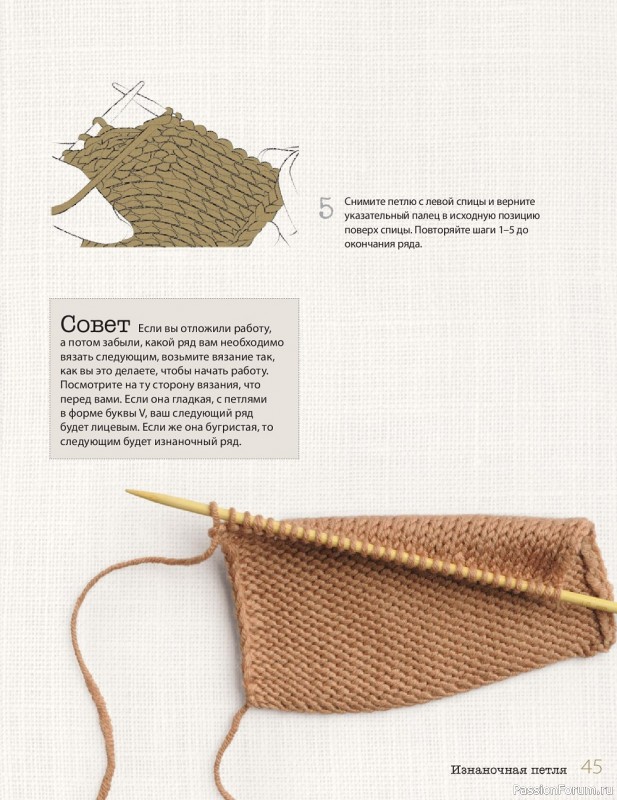 5 Снимите петлю с левой спицы и верните указательный палец в исходную позицию поверх спицы. Повторяйте шаги 1–5 до окончания ряда.

Совет Если вы отложили работу, а потом забыли, какой ряд вам необходимо вязать следующим, возьмите вязание так, как вы это делаете, чтобы начать работу. Посмотрите на ту сторону вязания, что перед вами. Если она гладкая, с петлями в форме буквы V, ваш следующий ряд будет лицевым. Если же она бугристая, то следующим будет изнаночный ряд.

Изнаночная петля 45

PassionForum.ru